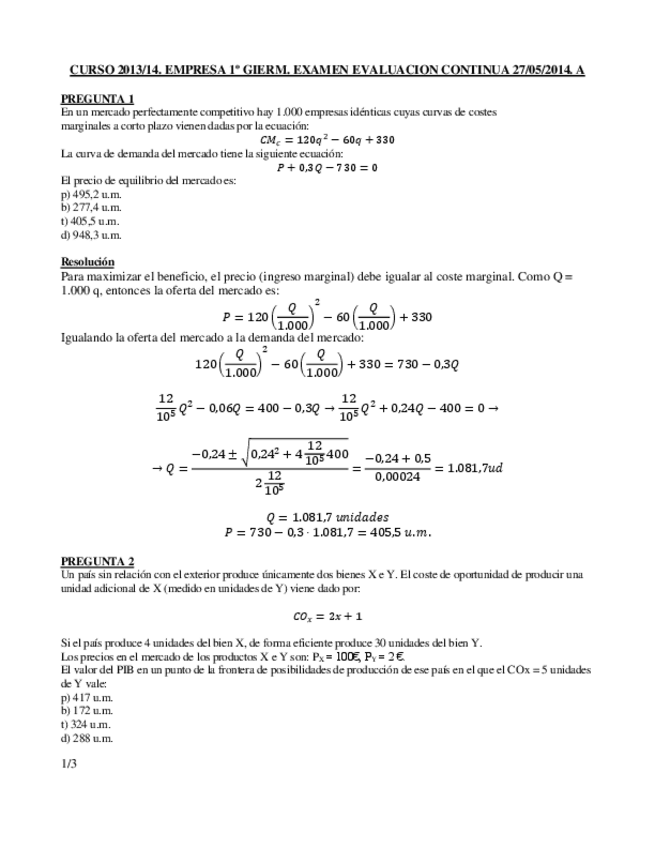 CURSO 2013/14. EMPRESA 1º GIERM. EXAMEN EVALUACION CONTINUA 27/05/2014. A

PREGUNTA 1
En un mercado perfectamente competitivo hay 1.000 empresas idénticas cuyas curvas de costes marginales a corto plazo vienen dadas por la ecuación:
$CM_c = 120q^2 - 60q + 330$
La curva de demanda del mercado tiene la siguiente ecuación:
$P + 0,3Q - 730 = 0$
El precio de equilibrio del mercado es:
p) 495,2 u.m.
b) 277,4 u.m.
t) 405,5 u.m.
d) 948,3 u.m.

Resolución
Para maximizar el beneficio, el precio (ingreso marginal) debe igualar al coste marginal. Como Q = 1.000 q, entonces la oferta del mercado es:
$P = 120\left(\frac{Q}{1.000}\right)^2 - 60\left(\frac{Q}{1.000}\right) + 330$
Igualando la oferta del mercado a la demanda del mercado:
$120\left(\frac{Q}{1.000}\right)^2 - 60\left(\frac{Q}{1.000}\right) + 330 = 730 - 0,3Q$

$\frac{12}{10^5}Q^2 - 0,06Q = 400 - 0,3Q \rightarrow \frac{12}{10^5}Q^2 + 0,24Q - 400 = 0 \rightarrow$

$\rightarrow Q = \frac{-0,24 \pm \sqrt{0,24^2 + 4\frac{12}{10^5}400}}{2\frac{12}{10^5}} = \frac{-0,24 + 0,5}{0,00024} = 1.081,7ud$

$Q = 1.081,7\ unidades$
$P = 730 - 0,3 \cdot 1.081,7 = 405,5\ u.m.$

PREGUNTA 2
Un país sin relación con el exterior produce únicamente dos bienes X e Y. El coste de oportunidad de producir una unidad adicional de X (medido en unidades de Y) viene dado por:

$CO_x = 2x + 1$

Si el país produce 4 unidades del bien X, de forma eficiente produce 30 unidades del bien Y.
Los precios en el mercado de los productos X e Y son: $P_X = 100€$, $P_Y = 2€$.
El valor del PIB en un punto de la frontera de posibilidades de producción de ese país en el que el COx = 5 unidades de Y vale:
p) 417 u.m.
b) 172 u.m.
t) 324 u.m.
d) 288 u.m.

1/3